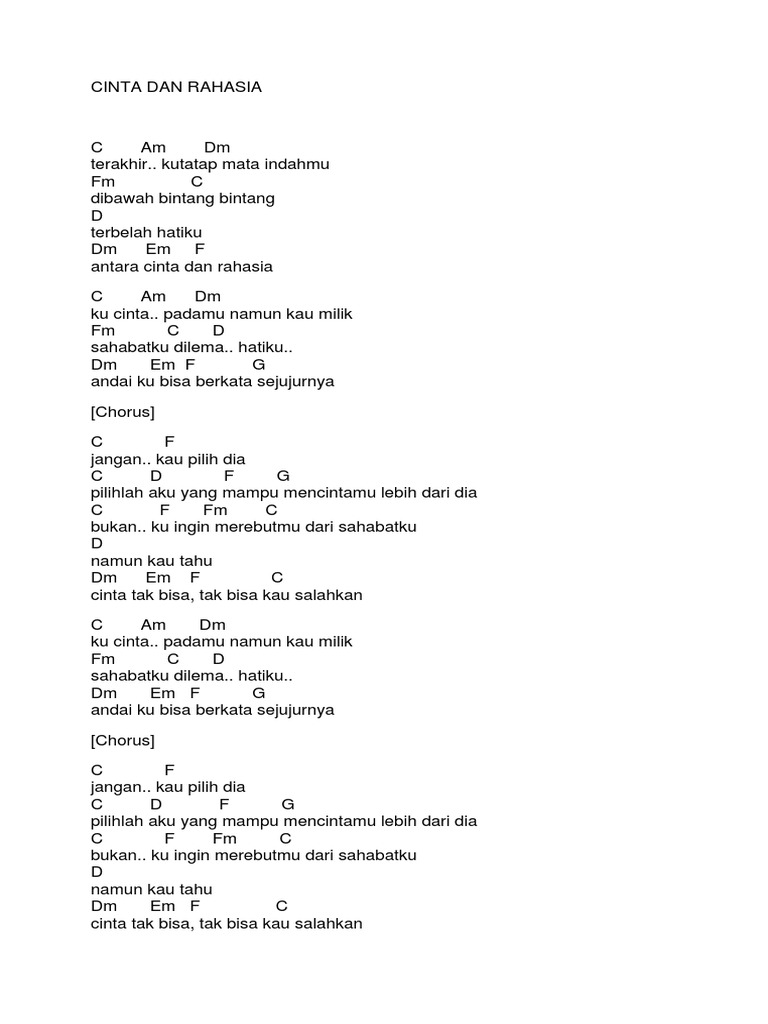 CINTA DAN RAHASIA

C Am Dm
terakhir.. kutatap mata indahmu
Fm C
dibawah bintang bintang
D
terbelah hatiku
Dm Em F
antara cinta dan rahasia

C Am Dm
ku cinta.. padamu namun kau milik
Fm C D
sahabatku dilema.. hatiku..
Dm Em F G
andai ku bisa berkata sejujurnya

[Chorus]

C F
jangan.. kau pilih dia
C D F G
pilihlah aku yang mampu mencintamu lebih dari dia
C F Fm C
bukan.. ku ingin merebutmu dari sahabatku
D
namun kau tahu
Dm Em F C
cinta tak bisa, tak bisa kau salahkan

C Am Dm
ku cinta.. padamu namun kau milik
Fm C D
sahabatku dilema.. hatiku..
Dm Em F G
andai ku bisa berkata sejujurnya

[Chorus]

C F
jangan.. kau pilih dia
C D F G
pilihlah aku yang mampu mencintamu lebih dari dia
C F Fm C
bukan.. ku ingin merebutmu dari sahabatku
D
namun kau tahu
Dm Em F C
cinta tak bisa, tak bisa kau salahkan